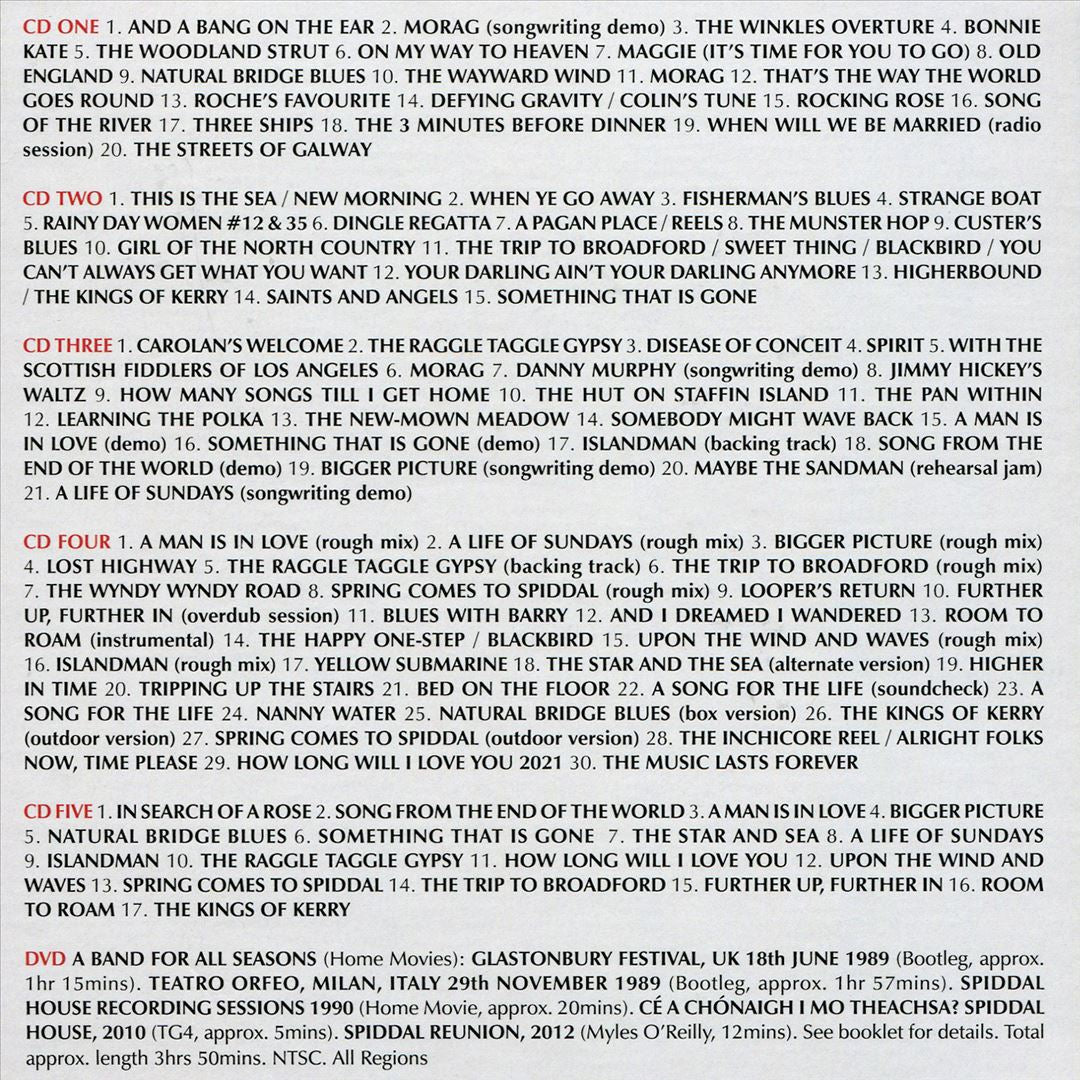 CD ONE 1. AND A BANG ON THE EAR 2. MORAG (songwriting demo) 3. THE WINKLES OVERTURE 4. BONNIE KATE 5. THE WOODLAND STRUT 6. ON MY WAY TO HEAVEN 7. MAGGIE (IT'S TIME FOR YOU TO GO) 8. OLD ENGLAND 9. NATURAL BRIDGE BLUES 10. THE WAYWARD WIND 11. MORAG 12. THAT'S THE WAY THE WORLD GOES ROUND 13. ROCHE'S FAVOURITE 14. DEFYING GRAVITY / COLIN'S TUNE 15. ROCKING ROSE 16. SONG OF THE RIVER 17. THREE SHIPS 18. THE 3 MINUTES BEFORE DINNER 19. WHEN WILL WE BE MARRIED (radio session) 20. THE STREETS OF GALWAY

CD TWO 1. THIS IS THE SEA / NEW MORNING 2. WHEN YE GO AWAY 3. FISHERMAN'S BLUES 4. STRANGE BOAT 5. RAINY DAY WOMEN #12 & 35 6. DINGLE REGATTA 7. A PAGAN PLACE / REELS 8. THE MUNSTER HOP 9. CUSTER'S BLUES 10. GIRL OF THE NORTH COUNTRY 11. THE TRIP TO BROADFORD / SWEET THING / BLACKBIRD / YOU CAN'T ALWAYS GET WHAT YOU WANT 12. YOUR DARLING AIN'T YOUR DARLING ANYMORE 13. HIGHERBOUND / THE KINGS OF KERRY 14. SAINTS AND ANGELS 15. SOMETHING THAT IS GONE

CD THREE 1. CAROLAN'S WELCOME 2. THE RAGGLE TAGGLE GYPSY 3. DISEASE OF CONCEIT 4. SPIRIT 5. WITH THE SCOTTISH FIDDLERS OF LOS ANGELES 6. MORAG 7. DANNY MURPHY (songwriting demo) 8. JIMMY HICKEY'S WALTZ 9. HOW MANY SONGS TILL I GET HOME 10. THE HUT ON STAFFIN ISLAND 11. THE PAN WITHIN 12. LEARNING THE POLKA 13. THE NEW-MOWN MEADOW 14. SOMEBODY MIGHT WAVE BACK 15. A MAN IS IN LOVE (demo) 16. SOMETHING THAT IS GONE (demo) 17. ISLANDMAN (backing track) 18. SONG FROM THE END OF THE WORLD (demo) 19. BIGGER PICTURE (songwriting demo) 20. MAYBE THE SANDMAN (rehearsal jam) 21. A LIFE OF SUNDAYS (songwriting demo)

CD FOUR 1. A MAN IS IN LOVE (rough mix) 2. A LIFE OF SUNDAYS (rough mix) 3. BIGGER PICTURE (rough mix) 4. LOST HIGHWAY 5. THE RAGGLE TAGGLE GYPSY (backing track) 6. THE TRIP TO BROADFORD (rough mix) 7. THE WYNDY WYNDY ROAD 8. SPRING COMES TO SPIDDAL (rough mix) 9. LOOPER'S RETURN 10. FURTHER UP, FURTHER IN (overdub session) 11. BLUES WITH BARRY 12. AND I DREAMED I WANDERED 13. ROOM TO ROAM (instrumental) 14. THE HAPPY ONE-STEP / BLACKBIRD 15. UPON THE WIND AND WAVES (rough mix) 16. ISLANDMAN (rough mix) 17. YELLOW SUBMARINE 18. THE STAR AND THE SEA (alternate version) 19. HIGHER IN TIME 20. TRIPPING UP THE STAIRS 21. BED ON THE FLOOR 22. A SONG FOR THE LIFE (soundcheck) 23. A SONG FOR THE LIFE 24. NANNY WATER 25. NATURAL BRIDGE BLUES (box version) 26. THE KINGS OF KERRY (outdoor version) 27. SPRING COMES TO SPIDDAL (outdoor version) 28. THE INCHICORE REEL / ALRIGHT FOLKS NOW, TIME PLEASE 29. HOW LONG WILL I LOVE YOU 2021 30. THE MUSIC LASTS FOREVER

CD FIVE 1. IN SEARCH OF A ROSE 2. SONG FROM THE END OF THE WORLD 3. A MAN IS IN LOVE 4. BIGGER PICTURE 5. NATURAL BRIDGE BLUES 6. SOMETHING THAT IS GONE 7. THE STAR AND SEA 8. A LIFE OF SUNDAYS 9. ISLANDMAN 10. THE RAGGLE TAGGLE GYPSY 11. HOW LONG WILL I LOVE YOU 12. UPON THE WIND AND WAVES 13. SPRING COMES TO SPIDDAL 14. THE TRIP TO BROADFORD 15. FURTHER UP, FURTHER IN 16. ROOM TO ROAM 17. THE KINGS OF KERRY

DVD A BAND FOR ALL SEASONS (Home Movies): GLASTONBURY FESTIVAL, UK 18th JUNE 1989 (Bootleg, approx. 1hr 15mins). TEATRO ORFEO, MILAN, ITALY 29th NOVEMBER 1989 (Bootleg, approx. 1hr 57mins). SPIDDAL HOUSE RECORDING SESSIONS 1990 (Home Movie, approx. 20mins). CÉ A CHÓNAIGH I MO THEACHSA? SPIDDAL HOUSE, 2010 (TG4, approx. 5mins). SPIDDAL REUNION, 2012 (Myles O'Reilly, 12mins). See booklet for details. Total approx. length 3hrs 50mins. NTSC. All Regions